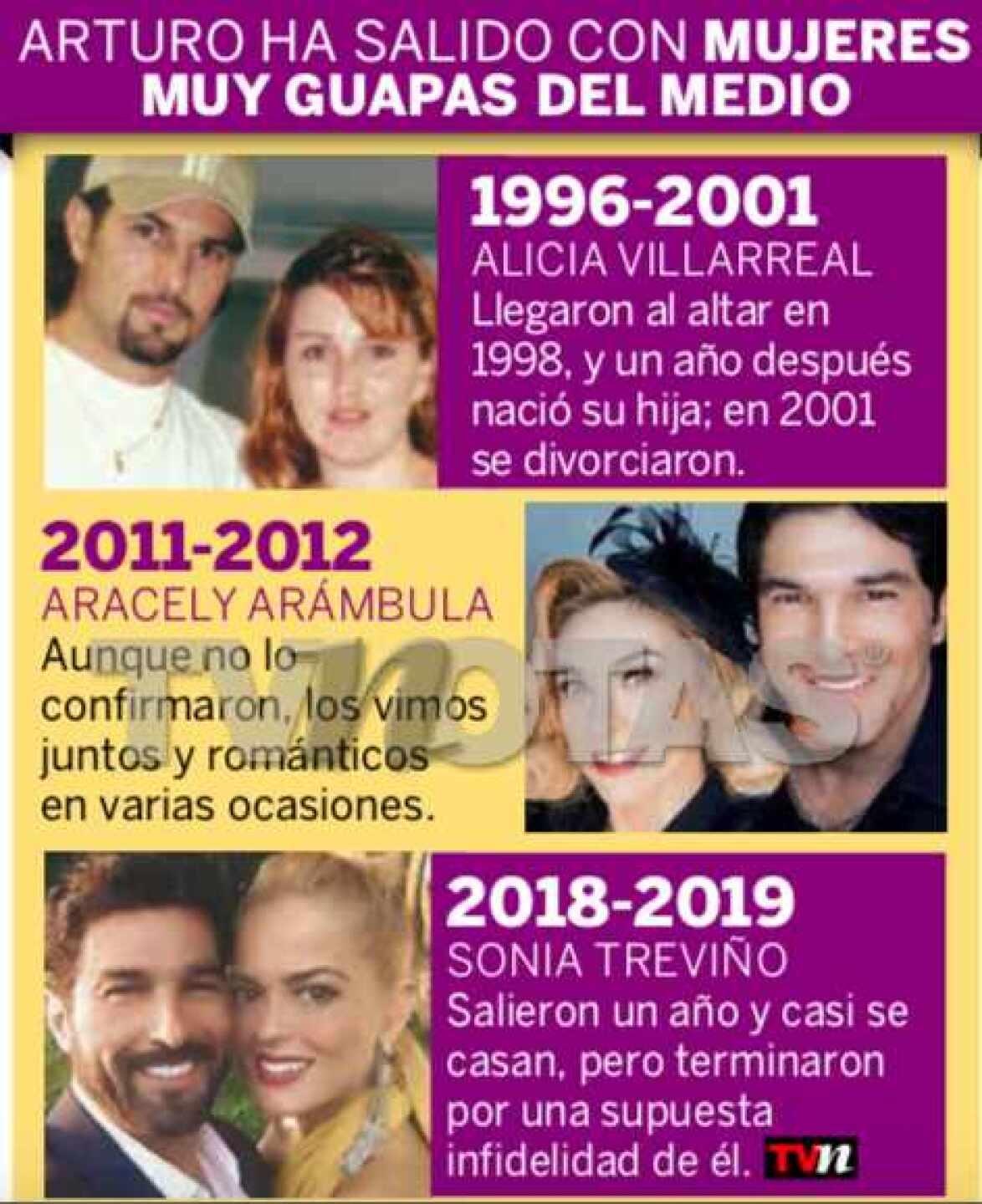 ARTURO HA SALIDO CON MUJERES MUY GUAPAS DEL MEDIO

1996-2001
ALICIA VILLARREAL
Llegaron al altar en 1998, y un año después nació su hija; en 2001 se divorciaron.

2011-2012
ARACELY ARÁMBULA
Aunque no lo confirmaron, los vimos juntos y románticos en varias ocasiones.

TVNOTAS

2018-2019
SONIA TREVIÑO
Salieron un año y casi se casan, pero terminaron por una supuesta infidelidad de él. TVN